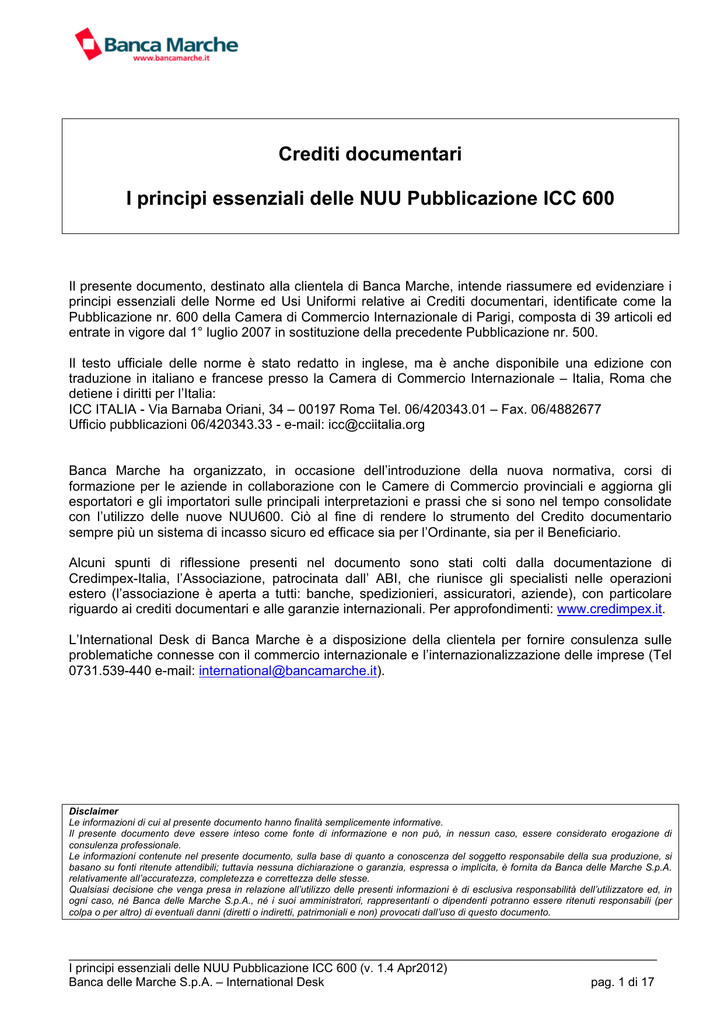 Banca Marche
www.bancamarche.it

Crediti documentari

I principi essenziali delle NUU Pubblicazione ICC 600

Il presente documento, destinato alla clientela di Banca Marche, intende riassumere ed evidenziare i principi essenziali delle Norme ed Usi Uniformi relative ai Crediti documentari, identificate come la Pubblicazione nr. 600 della Camera di Commercio Internazionale di Parigi, composta di 39 articoli ed entrate in vigore dal 1° luglio 2007 in sostituzione della precedente Pubblicazione nr. 500.

Il testo ufficiale delle norme è stato redatto in inglese, ma è anche disponibile una edizione con traduzione in italiano e francese presso la Camera di Commercio Internazionale – Italia, Roma che detiene i diritti per l'Italia:
ICC ITALIA - Via Barnaba Oriani, 34 – 00197 Roma Tel. 06/420343.01 – Fax. 06/4882677
Ufficio pubblicazioni 06/420343.33 - e-mail: icc@cciitalia.org

Banca Marche ha organizzato, in occasione dell'introduzione della nuova normativa, corsi di formazione per le aziende in collaborazione con le Camere di Commercio provinciali e aggiorna gli esportatori e gli importatori sulle principali interpretazioni e prassi che si sono nel tempo consolidate con l'utilizzo delle nuove NUU600. Ciò al fine di rendere lo strumento del Credito documentario sempre più un sistema di incasso sicuro ed efficace sia per l'Ordinante, sia per il Beneficiario.

Alcuni spunti di riflessione presenti nel documento sono stati colti dalla documentazione di Credimpex-Italia, l'Associazione, patrocinata dall' ABI, che riunisce gli specialisti nelle operazioni estero (l'associazione è aperta a tutti: banche, spedizionieri, assicuratori, aziende), con particolare riguardo ai crediti documentari e alle garanzie internazionali. Per approfondimenti: www.credimpex.it.

L'International Desk di Banca Marche è a disposizione della clientela per fornire consulenza sulle problematiche connesse con il commercio internazionale e l'internazionalizzazione delle imprese (Tel 0731.539-440 e-mail: international@bancamarche.it).

Disclaimer
Le informazioni di cui al presente documento hanno finalità semplicemente informative.
Il presente documento deve essere inteso come fonte di informazione e non può, in nessun caso, essere considerato erogazione di consulenza professionale.
Le informazioni contenute nel presente documento, sulla base di quanto a conoscenza del soggetto responsabile della sua produzione, si basano su fonti ritenute attendibili; tuttavia nessuna dichiarazione o garanzia, espressa o implicita, è fornita da Banca delle Marche S.p.A. relativamente all'accuratezza, completezza e correttezza delle stesse.
Qualsiasi decisione che venga presa in relazione all'utilizzo delle presenti informazioni è di esclusiva responsabilità dell'utilizzatore ed, in ogni caso, né Banca delle Marche S.p.A., né i suoi amministratori, rappresentanti o dipendenti potranno essere ritenuti responsabili (per colpa o per altro) di eventuali danni (diretti o indiretti, patrimoniali e non) provocati dall'uso di questo documento.

I principi essenziali delle NUU Pubblicazione ICC 600 (v. 1.4 Apr2012)
Banca delle Marche S.p.A. – International Desk pag. 1 di 17